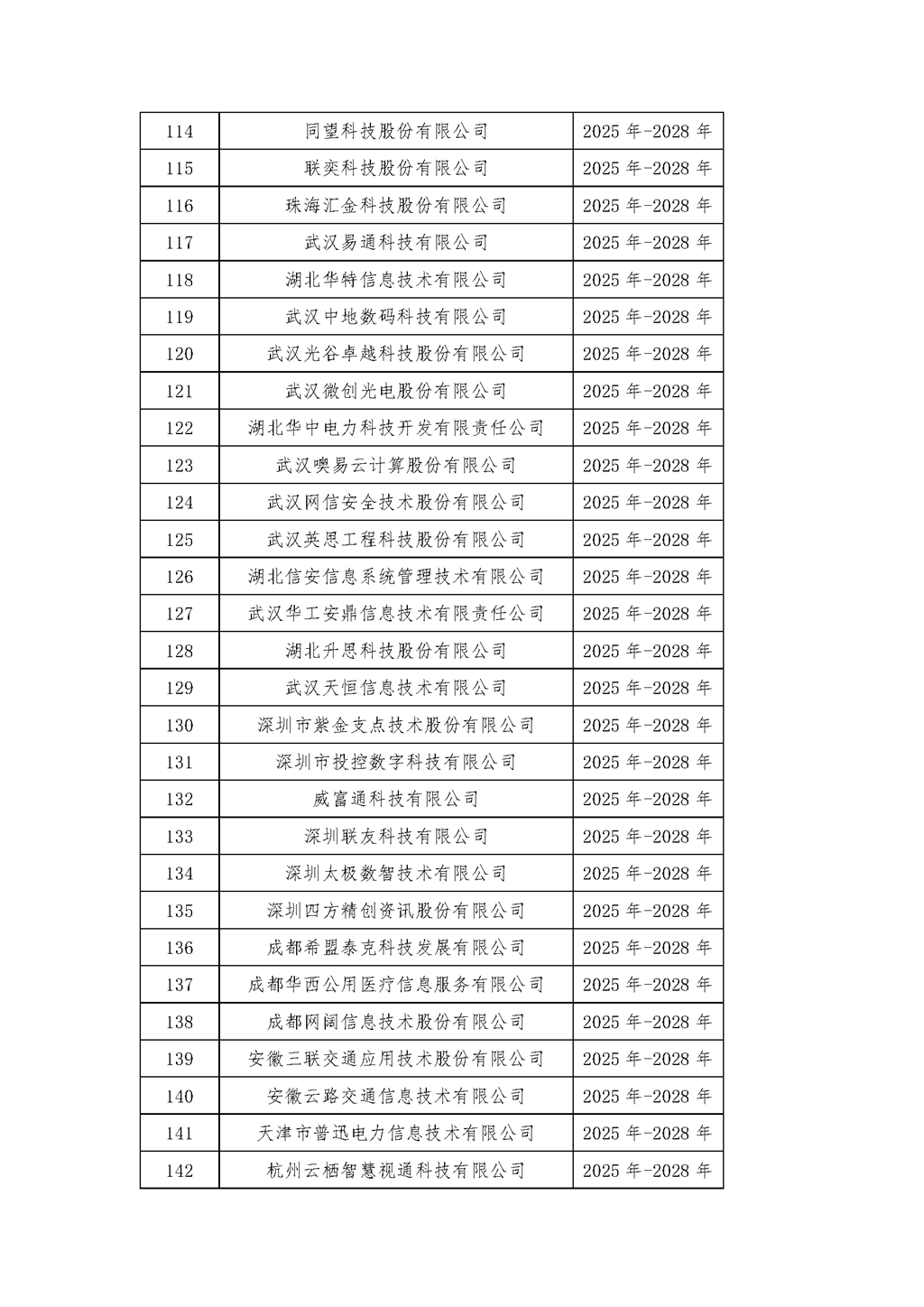 | 114 | 同望科技股份有限公司 | 2025 年-2028 年 |
|---|---|---|
| 115 | 联奕科技股份有限公司 | 2025 年-2028 年 |
| 116 | 珠海汇金科技股份有限公司 | 2025 年-2028 年 |
| 117 | 武汉易通科技有限公司 | 2025 年-2028 年 |
| 118 | 湖北华特信息技术有限公司 | 2025 年-2028 年 |
| 119 | 武汉中地数码科技有限公司 | 2025 年-2028 年 |
| 120 | 武汉光谷卓越科技股份有限公司 | 2025 年-2028 年 |
| 121 | 武汉微创光电股份有限公司 | 2025 年-2028 年 |
| 122 | 湖北华中电力科技开发有限责任公司 | 2025 年-2028 年 |
| 123 | 武汉噢易云计算股份有限公司 | 2025 年-2028 年 |
| 124 | 武汉网信安全技术股份有限公司 | 2025 年-2028 年 |
| 125 | 武汉英思工程科技股份有限公司 | 2025 年-2028 年 |
| 126 | 湖北信安信息系统管理技术有限公司 | 2025 年-2028 年 |
| 127 | 武汉华工安鼎信息技术有限责任公司 | 2025 年-2028 年 |
| 128 | 湖北升思科技股份有限公司 | 2025 年-2028 年 |
| 129 | 武汉天恒信息技术有限公司 | 2025 年-2028 年 |
| 130 | 深圳市紫金支点技术股份有限公司 | 2025 年-2028 年 |
| 131 | 深圳市投控数字科技有限公司 | 2025 年-2028 年 |
| 132 | 威富通科技有限公司 | 2025 年-2028 年 |
| 133 | 深圳联友科技有限公司 | 2025 年-2028 年 |
| 134 | 深圳太极数智技术有限公司 | 2025 年-2028 年 |
| 135 | 深圳四方精创资讯股份有限公司 | 2025 年-2028 年 |
| 136 | 成都希盟泰克科技发展有限公司 | 2025 年-2028 年 |
| 137 | 成都华西公用医疗信息服务有限公司 | 2025 年-2028 年 |
| 138 | 成都网阔信息技术股份有限公司 | 2025 年-2028 年 |
| 139 | 安徽三联交通应用技术股份有限公司 | 2025 年-2028 年 |
| 140 | 安徽云路交通信息技术有限公司 | 2025 年-2028 年 |
| 141 | 天津市普迅电力信息技术有限公司 | 2025 年-2028 年 |
| 142 | 杭州云栖智慧视通科技有限公司 | 2025 年-2028 年 |